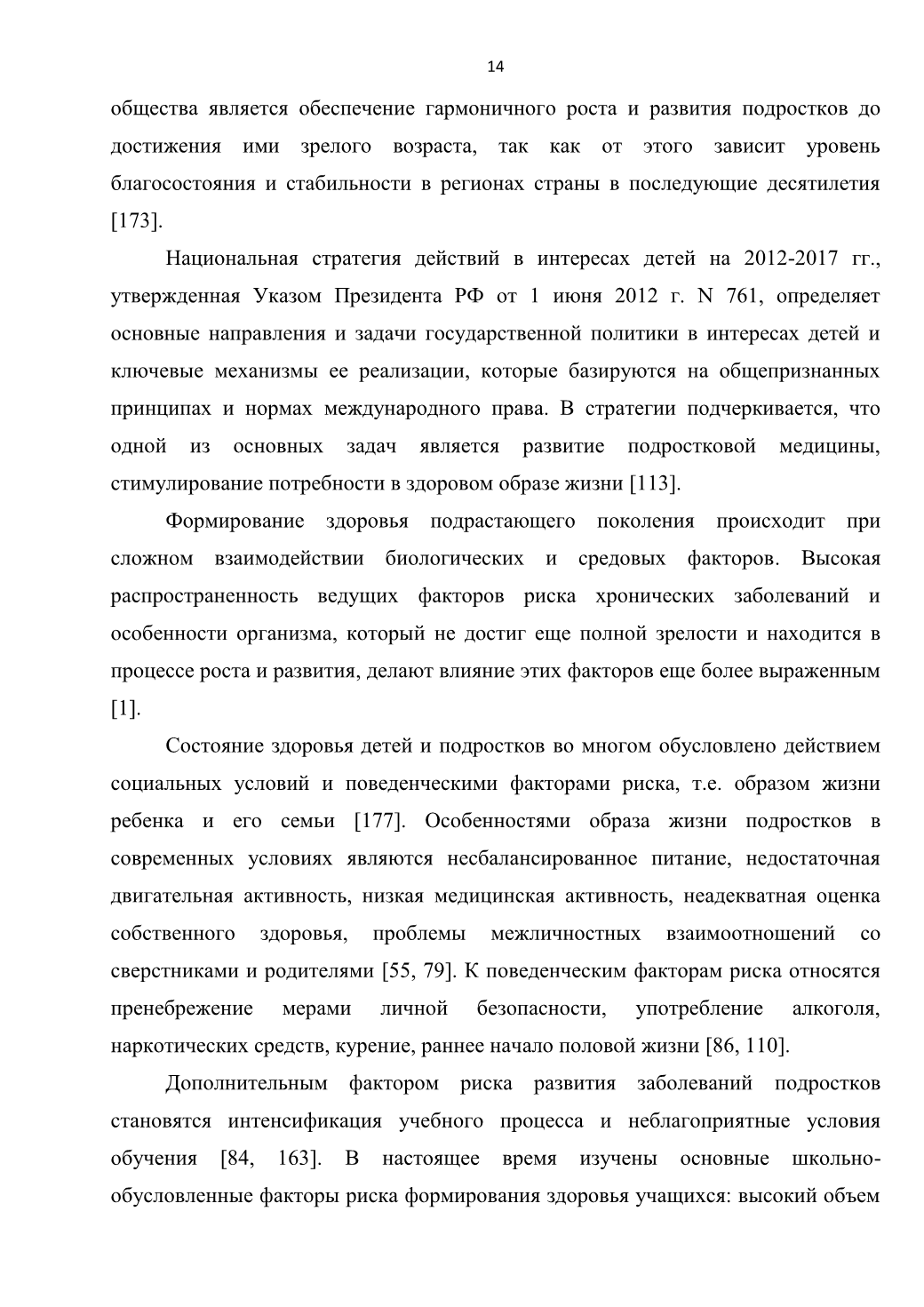 14

общества является обеспечение гармоничного роста и развития подростков до достижения ими зрелого возраста, так как от этого зависит уровень благосостояния и стабильности в регионах страны в последующие десятилетия [173].

Национальная стратегия действий в интересах детей на 2012-2017 гг., утвержденная Указом Президента РФ от 1 июня 2012 г. N 761, определяет основные направления и задачи государственной политики в интересах детей и ключевые механизмы ее реализации, которые базируются на общепризнанных принципах и нормах международного права. В стратегии подчеркивается, что одной из основных задач является развитие подростковой медицины, стимулирование потребности в здоровом образе жизни [113].

Формирование здоровья подрастающего поколения происходит при сложном взаимодействии биологических и средовых факторов. Высокая распространенность ведущих факторов риска хронических заболеваний и особенности организма, который не достиг еще полной зрелости и находится в процессе роста и развития, делают влияние этих факторов еще более выраженным [1].

Состояние здоровья детей и подростков во многом обусловлено действием социальных условий и поведенческими факторами риска, т.е. образом жизни ребенка и его семьи [177]. Особенностями образа жизни подростков в современных условиях являются несбалансированное питание, недостаточная двигательная активность, низкая медицинская активность, неадекватная оценка собственного здоровья, проблемы межличностных взаимоотношений со сверстниками и родителями [55, 79]. К поведенческим факторам риска относятся пренебрежение мерами личной безопасности, употребление алкоголя, наркотических средств, курение, раннее начало половой жизни [86, 110].

Дополнительным фактором риска развития заболеваний подростков становятся интенсификация учебного процесса и неблагоприятные условия обучения [84, 163]. В настоящее время изучены основные школьно-обусловленные факторы риска формирования здоровья учащихся: высокий объем